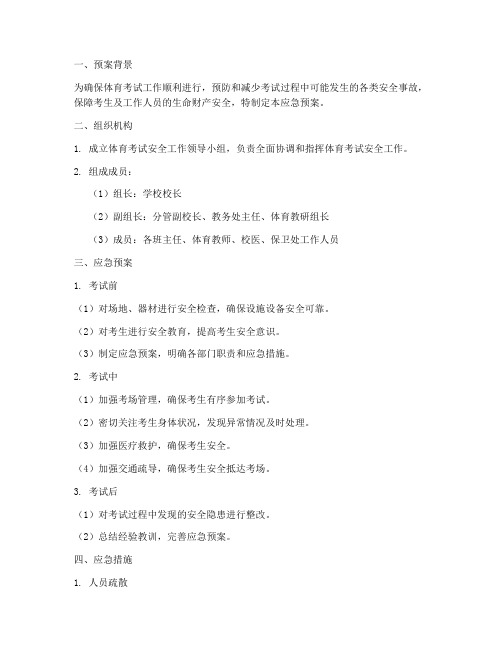 一、预案背景

为确保体育考试工作顺利进行，预防和减少考试过程中可能发生的各类安全事故，保障考生及工作人员的生命财产安全，特制定本应急预案。

二、组织机构

1. 成立体育考试安全工作领导小组，负责全面协调和指挥体育考试安全工作。

2. 组成成员：

（1）组长：学校校长

（2）副组长：分管副校长、教务处主任、体育教研组长

（3）成员：各班主任、体育教师、校医、保卫处工作人员

三、应急预案

1. 考试前

（1）对场地、器材进行安全检查，确保设施设备安全可靠。

（2）对考生进行安全教育，提高考生安全意识。

（3）制定应急预案，明确各部门职责和应急措施。

2. 考试中

（1）加强考场管理，确保考生有序参加考试。

（2）密切关注考生身体状况，发现异常情况及时处理。

（3）加强医疗救护，确保考生安全。

（4）加强交通疏导，确保考生安全抵达考场。

3. 考试后

（1）对考试过程中发现的安全隐患进行整改。

（2）总结经验教训，完善应急预案。

四、应急措施

1. 人员疏散